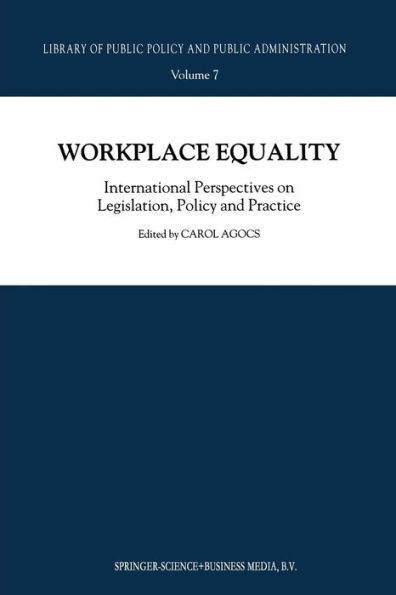 LIBRARY OF PUBLIC POLICY AND PUBLIC ADMINISTRATION

Volume 7

WORKPLACE EQUALITY

International Perspectives on Legislation, Policy and Practice

Edited by CAROL AGOCS

SPRINGER-SCIENCE+BUSINESS MEDIA, B.V.